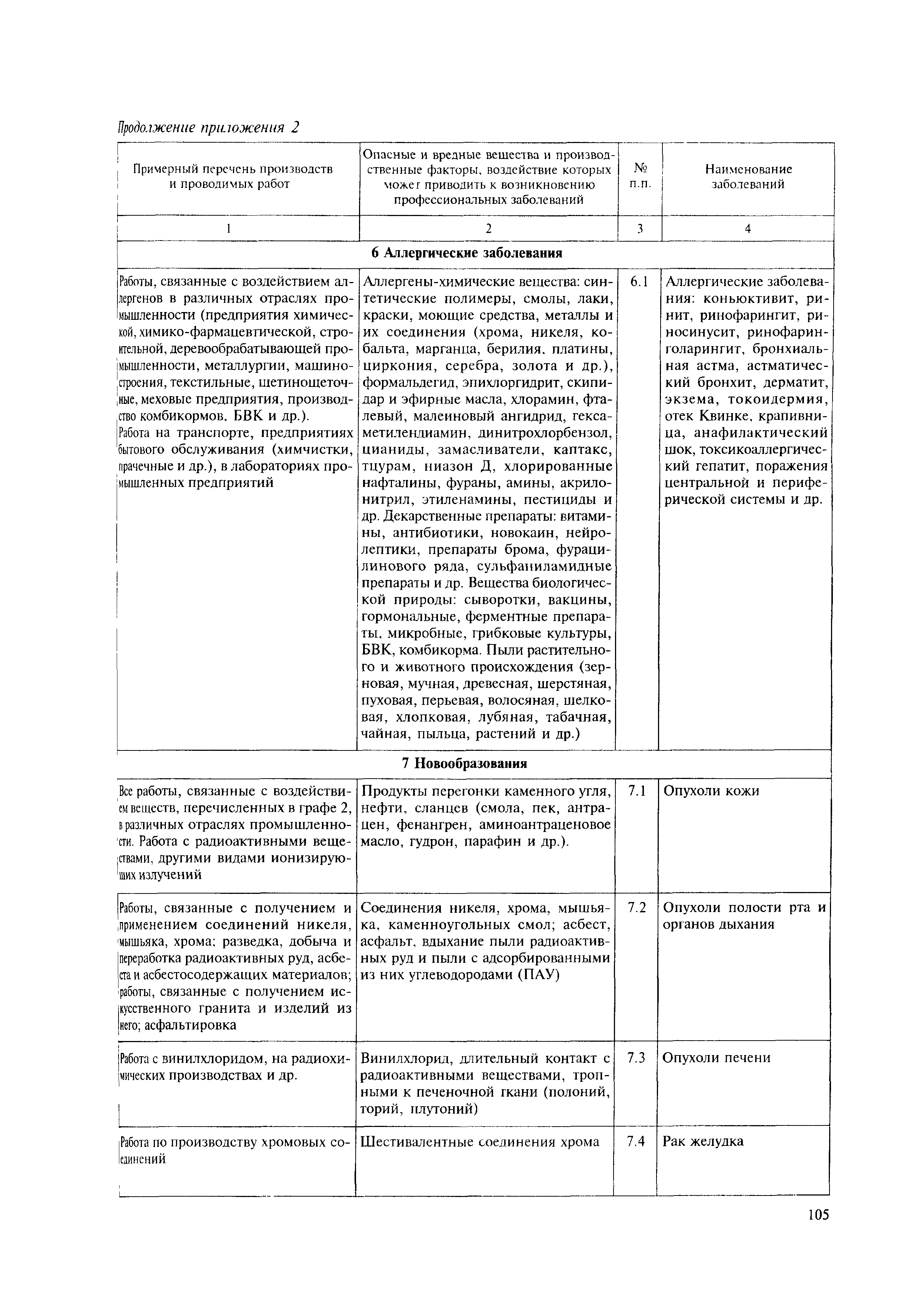 Продолжение приложения 2

| Примерный перечень производств и проводимых работ | Опасные и вредные вещества и производственные факторы, воздействие которых может приводить к возникновению профессиональных заболеваний | № п.п. | Наименование заболеваний |
|---|---|---|---|
| 1 | 2 | 3 | 4 |
| **6 Аллергические заболевания** | | | |
| Работы, связанные с воздействием аллергенов в различных отраслях промышленности (предприятия химической, химико-фармацевтической, строительной, деревообрабатывающей промышленности, металлургии, машиностроения, текстильные, щетинощеточные, меховые предприятия, производство комбикормов, БВК и др.). Работа на транспорте, предприятиях бытового обслуживания (химчистки, прачечные и др.), в лабораториях промышленных предприятий | Аллергены-химические вещества: синтетические полимеры, смолы, лаки, краски, моющие средства, металлы и их соединения (хрома, никеля, кобальта, марганца, берилия, платины, циркония, серебра, золота и др.), формальдегид, эпихлоргидрит, скипидар и эфирные масла, хлорамин, фталевый, малеиновый ангидрид, гексаметилендиамин, динитрохлорбензол, цианиды, замасливатели, каптакс, тцурам, ниазон Д, хлорированные нафталины, фураны, амины, акрилонитрил, этиленамины, пестициды и др. Декарственные препараты: витамины, антибиотики, новокаин, нейролептики, препараты брома, фурацилинового ряда, сульфаниламидные препараты и др. Вещества биологической природы: сыворотки, вакцины, гормональные, ферментные препараты, микробные, грибковые культуры, БВК, комбикорма. Пыли растительного и животного происхождения (зерновая, мучная, древесная, шерстяная, пуховая, перьевая, волосяная, шелковая, хлопковая, лубяная, табачная, чайная, пыльца, растений и др.) | 6.1 | Аллергические заболевания: коньюктивит, ринит, ринофарингит, риносинусит, ринофаринголарингит, бронхиальная астма, астматический бронхит, дерматит, экзема, токоидермия, отек Квинке, крапивница, анафилактический шок, токсикоаллергический гепатит, поражения центральной и периферической системы и др. |
| **7 Новообразования** | | | |
| Все работы, связанные с воздействием веществ, перечисленных в графе 2, в различных отраслях промышленности. Работа с радиоактивными веществами, другими видами ионизирующих излучений | Продукты перегонки каменного угля, нефти, сланцев (смола, пек, антрацен, фенангрен, аминоантраценовое масло, гудрон, парафин и др.). | 7.1 | Опухоли кожи |
| Работы, связанные с получением и применением соединений никеля, мышьяка, хрома; разведка, добыча и переработка радиоактивных руд, асбеста и асбестосодержащих материалов; работы, связанные с получением искусственного гранита и изделий из него; асфальтировка | Соединения никеля, хрома, мышьяка, каменноугольных смол; асбест, асфальт, вдыхание пыли радиоактивных руд и пыли с адсорбированными из них углеводородами (ПАУ) | 7.2 | Опухоли полости рта и органов дыхания |
| Работа с винилхлоридом, на радиохимических производствах и др. | Винилхлорид, длительный контакт с радиоактивными веществами, тропными к печеночной ткани (полоний, торий, плутоний) | 7.3 | Опухоли печени |
| Работа по производству хромовых соединений | Шестивалентные соединения хрома | 7.4 | Рак желудка |

105